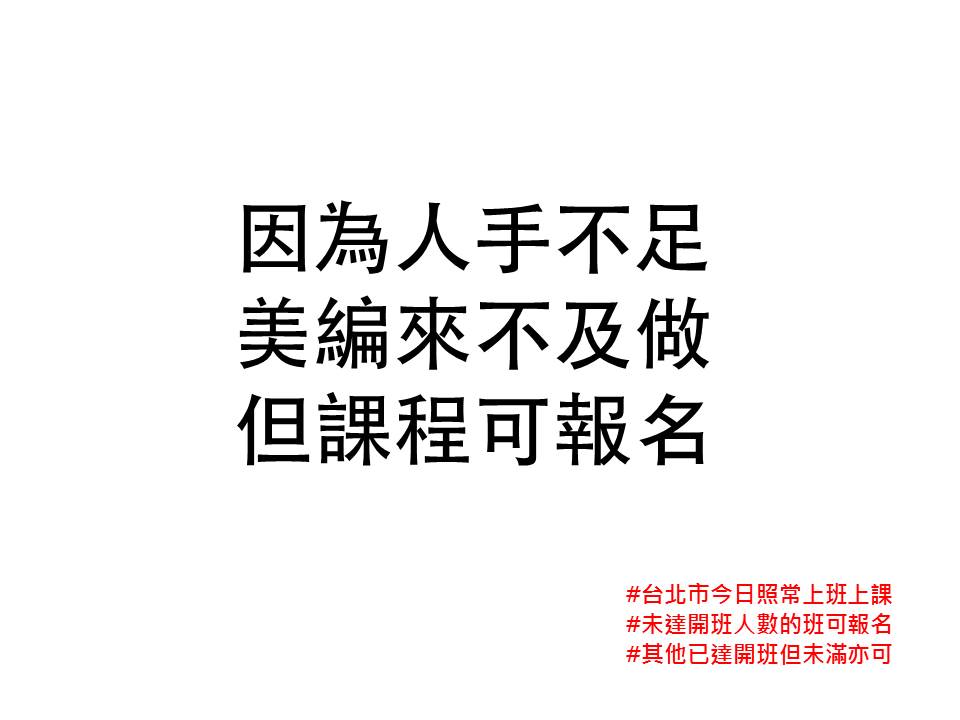 因為人手不足
美編來不及做
但課程可報名

#台北市今日照常上班上課
#未達開班人數的班可報名
#其他已達開班但未滿亦可